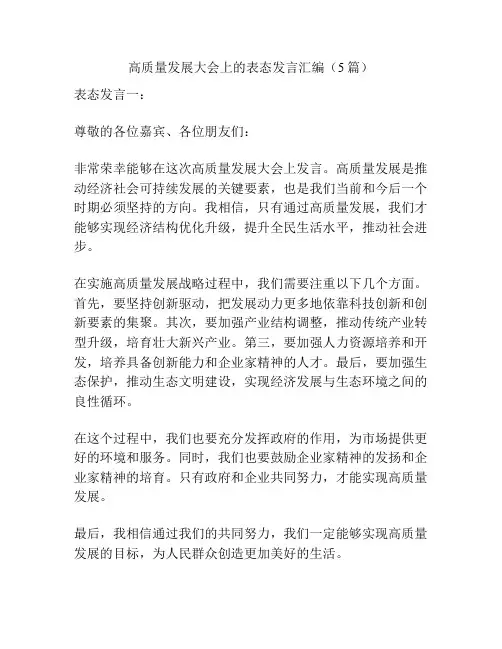 高质量发展大会上的表态发言汇编（5篇）

表态发言一：

尊敬的各位嘉宾、各位朋友们：

非常荣幸能够在这次高质量发展大会上发言。高质量发展是推动经济社会可持续发展的关键要素，也是我们当前和今后一个时期必须坚持的方向。我相信，只有通过高质量发展，我们才能够实现经济结构优化升级，提升全民生活水平，推动社会进步。

在实施高质量发展战略过程中，我们需要注重以下几个方面。首先，要坚持创新驱动，把发展动力更多地依靠科技创新和创新要素的集聚。其次，要加强产业结构调整，推动传统产业转型升级，培育壮大新兴产业。第三，要加强人力资源培养和开发，培养具备创新能力和企业家精神的人才。最后，要加强生态保护，推动生态文明建设，实现经济发展与生态环境之间的良性循环。

在这个过程中，我们也要充分发挥政府的作用，为市场提供更好的环境和服务。同时，我们也要鼓励企业家精神的发扬和企业家精神的培育。只有政府和企业共同努力，才能实现高质量发展。

最后，我相信通过我们的共同努力，我们一定能够实现高质量发展的目标，为人民群众创造更加美好的生活。